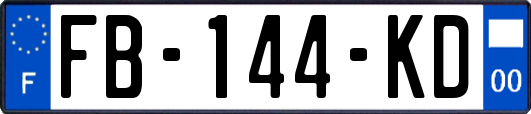 F
FB-144-KD
00